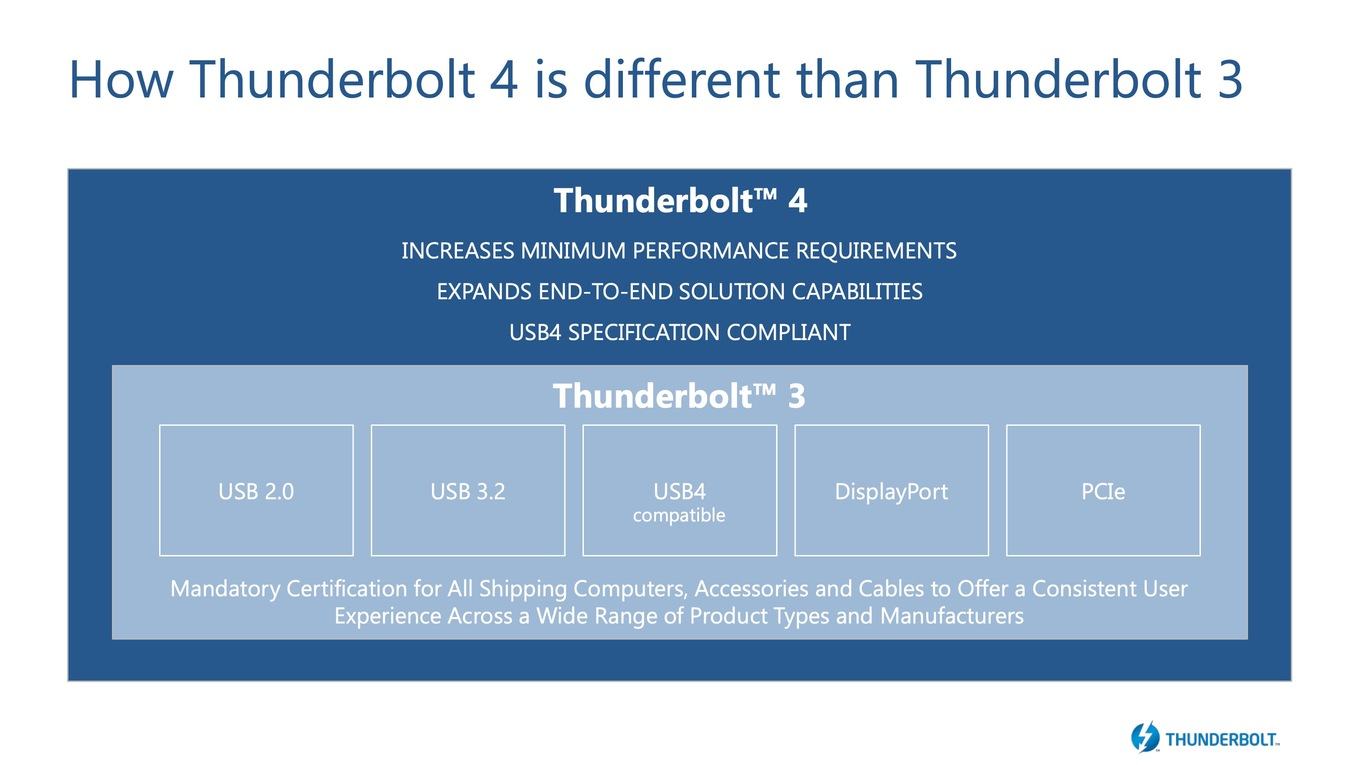 How Thunderbolt 4 is different than Thunderbolt 3

Thunderbolt™ 4

INCREASES MINIMUM PERFORMANCE REQUIREMENTS

EXPANDS END-TO-END SOLUTION CAPABILITIES

USB4 SPECIFICATION COMPLIANT

Thunderbolt™ 3

USB 2.0

USB 3.2

USB4 compatible

DisplayPort

PCIe

Mandatory Certification for All Shipping Computers, Accessories and Cables to Offer a Consistent User Experience Across a Wide Range of Product Types and Manufacturers

THUNDERBOLT™